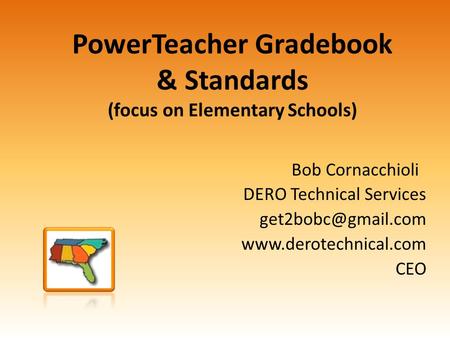 PowerTeacher Gradebook & Standards
(focus on Elementary Schools)

Bob Cornacchioli
DERO Technical Services
get2bobc@gmail.com
www.derotechnical.com
CEO